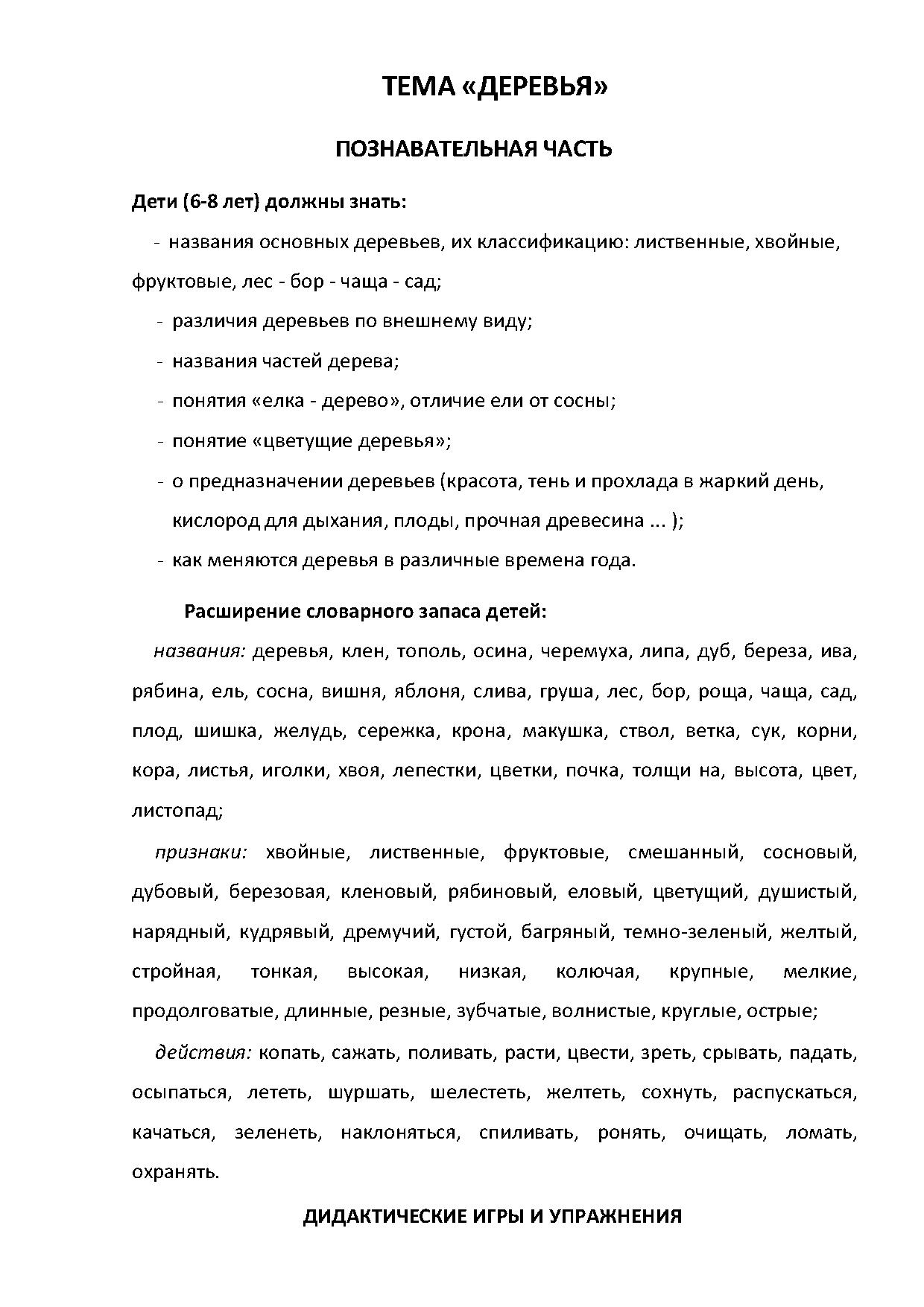 ТЕМА «ДЕРЕВЬЯ»

ПОЗНАВАТЕЛЬНАЯ ЧАСТЬ

Дети (6-8 лет) должны знать:

- названия основных деревьев, их классификацию: лиственные, хвойные, фруктовые, лес - бор - чаща - сад;

- различия деревьев по внешнему виду;

- названия частей дерева;

- понятия «елка - дерево», отличие ели от сосны;

- понятие «цветущие деревья»;

- о предназначении деревьев (красота, тень и прохлада в жаркий день, кислород для дыхания, плоды, прочная древесина ... );

- как меняются деревья в различные времена года.

Расширение словарного запаса детей:

названия: деревья, клен, тополь, осина, черемуха, липа, дуб, береза, ива, рябина, ель, сосна, вишня, яблоня, слива, груша, лес, бор, роща, чаща, сад, плод, шишка, желудь, сережка, крона, макушка, ствол, ветка, сук, корни, кора, листья, иголки, хвоя, лепестки, цветки, почка, толщи на, высота, цвет, листопад;

признаки: хвойные, лиственные, фруктовые, смешанный, сосновый, дубовый, березовая, кленовый, рябиновый, еловый, цветущий, душистый, нарядный, кудрявый, дремучий, густой, багряный, темно-зеленый, желтый, стройная, тонкая, высокая, низкая, колючая, крупные, мелкие, продолговатые, длинные, резные, зубчатые, волнистые, круглые, острые;

действия: копать, сажать, поливать, расти, цвести, зреть, срывать, падать, осыпаться, лететь, шуршать, шелестеть, желтеть, сохнуть, распускаться, качаться, зеленеть, наклоняться, спиливать, ронять, очищать, ломать, охранять.

ДИДАКТИЧЕСКИЕ ИГРЫ И УПРАЖНЕНИЯ